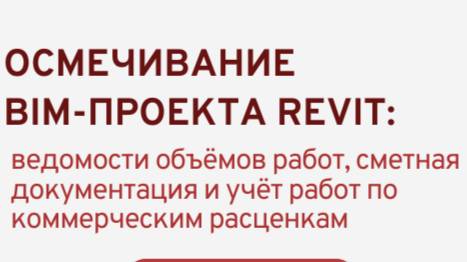 ОСМЕЧИВАНИЕ BIM-ПРОЕКТА REVIT:

ведомости объёмов работ, сметная документация и учёт работ по коммерческим расценкам